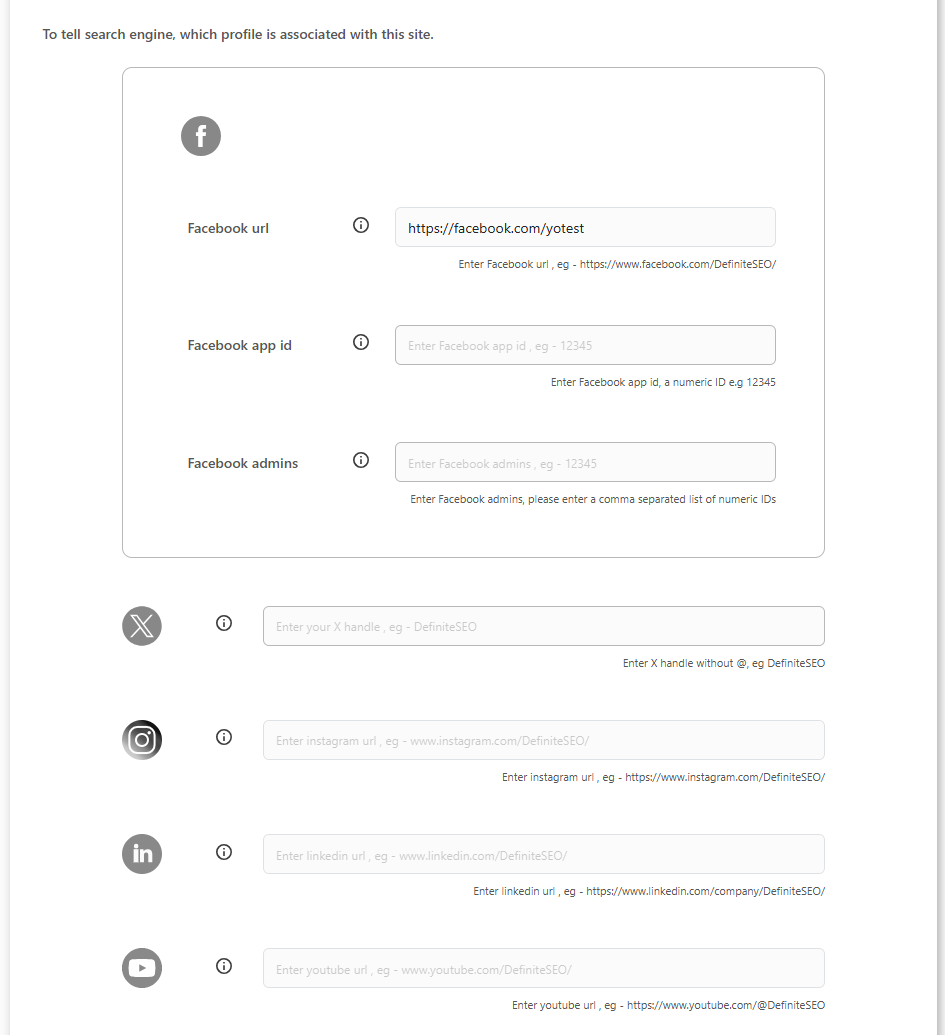 To tell search engine, which profile is associated with this site.

Facebook url

https://facebook.com/yotest

Enter Facebook url , eg - https://www.facebook.com/DefiniteSEO/

Facebook app id

Enter Facebook app id , eg - 12345

Enter Facebook app id, a numeric ID e.g 12345

Facebook admins

Enter Facebook admins , eg - 12345

Enter Facebook admins, please enter a comma separated list of numeric IDs

Enter your X handle , eg - DefiniteSEO

Enter X handle without @, eg DefiniteSEO

Enter instagram url , eg - www.instagram.com/DefiniteSEO/

Enter instagram url , eg - https://www.instagram.com/DefiniteSEO/

Enter linkedin url , eg - www.linkedin.com/DefiniteSEO/

Enter linkedin url , eg - https://www.linkedin.com/company/DefiniteSEO/

Enter youtube url , eg - www.youtube.com/DefiniteSEO/

Enter youtube url , eg - https://www.youtube.com/@DefiniteSEO